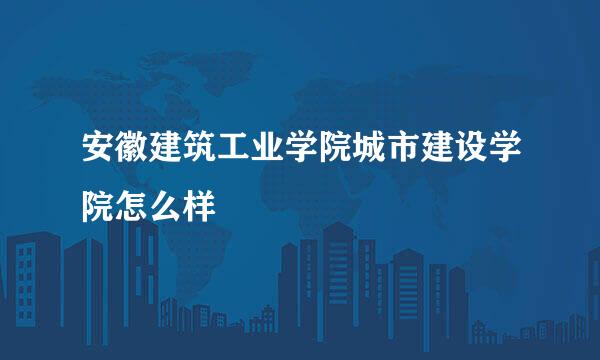 安徽建筑工业学院城市建设学院怎么样